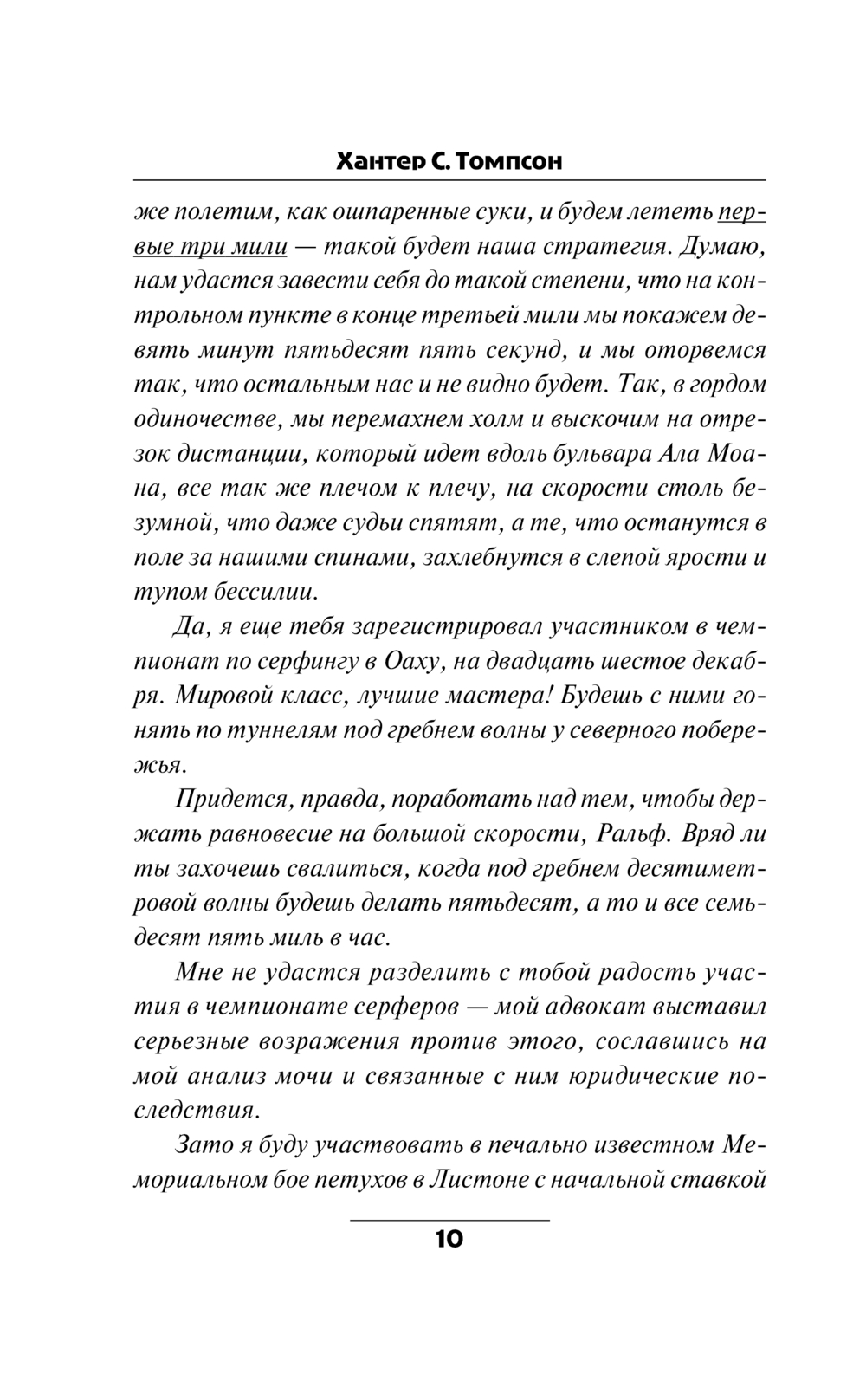 Хантер С. Томпсон

же полетим, как ошпаренные суки, и будем лететь первые три мили — такой будет наша стратегия. Думаю, нам удастся завести себя до такой степени, что на контрольном пункте в конце третьей мили мы покажем девять минут пятьдесят пять секунд, и мы оторвемся так, что остальным нас и не видно будет. Так, в гордом одиночестве, мы перемахнем холм и выскочим на отрезок дистанции, который идет вдоль бульвара Ала Моана, все так же плечом к плечу, на скорости столь безумной, что даже судьи спятят, а те, что останутся в поле за нашими спинами, захлебнутся в слепой ярости и тупом бессилии.

Да, я еще тебя зарегистрировал участником в чемпионат по серфингу в Оаху, на двадцать шестое декабря. Мировой класс, лучшие мастера! Будешь с ними гонять по туннелям под гребнем волны у северного побережья.

Придется, правда, поработать над тем, чтобы держать равновесие на большой скорости, Ральф. Вряд ли ты захочешь свалиться, когда под гребнем десятиметровой волны будешь делать пятьдесят, а то и все семьдесят пять миль в час.

Мне не удастся разделить с тобой радость участия в чемпионате серферов — мой адвокат выставил серьезные возражения против этого, сославшись на мой анализ мочи и связанные с ним юридические последствия.

Зато я буду участвовать в печально известном Мемориальном бое петухов в Листоне с начальной ставкой

10